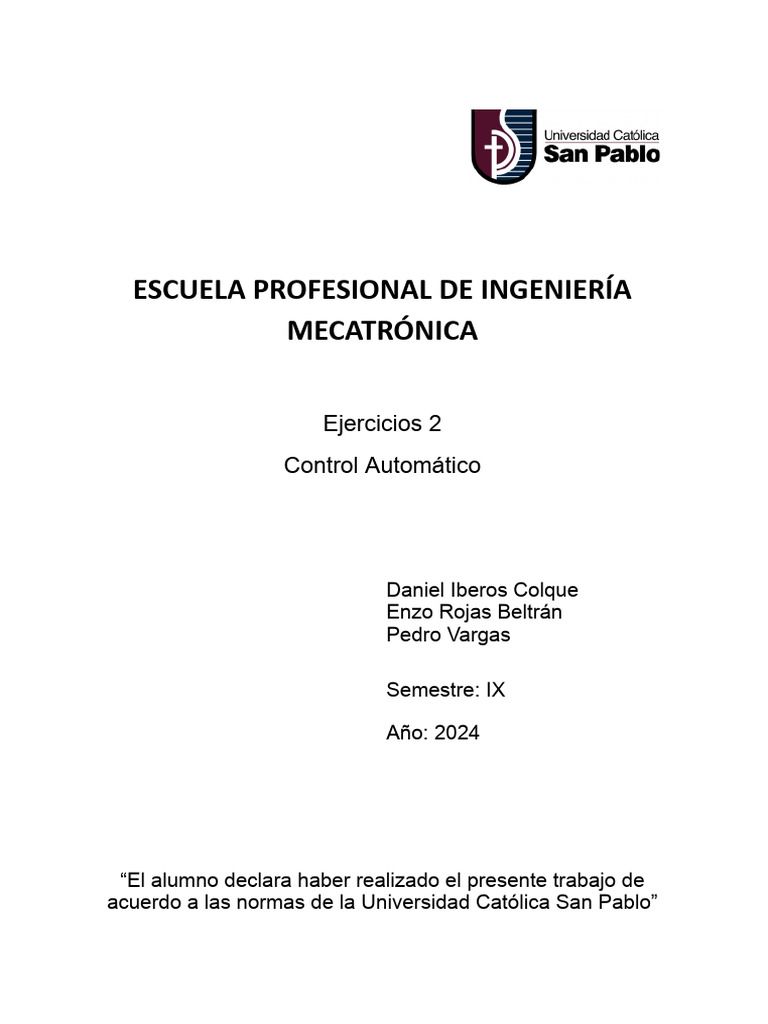 Universidad Católica
San Pablo

ESCUELA PROFESIONAL DE INGENIERÍA MECATRÓNICA

Ejercicios 2

Control Automático

Daniel Iberos Colque
Enzo Rojas Beltrán
Pedro Vargas

Semestre: IX

Año: 2024

“El alumno declara haber realizado el presente trabajo de acuerdo a las normas de la Universidad Católica San Pablo”